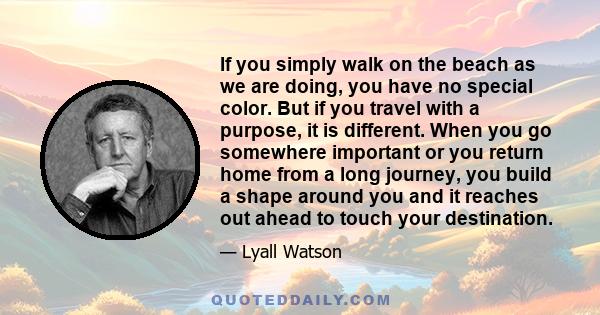 If you simply walk on the beach as we are doing, you have no special color. But if you travel with a purpose, it is different. When you go somewhere important or you return home from a long journey, you build a shape around you and it reaches out ahead to touch your destination.

— Lyall Watson

QUOTEDDAILY.COM